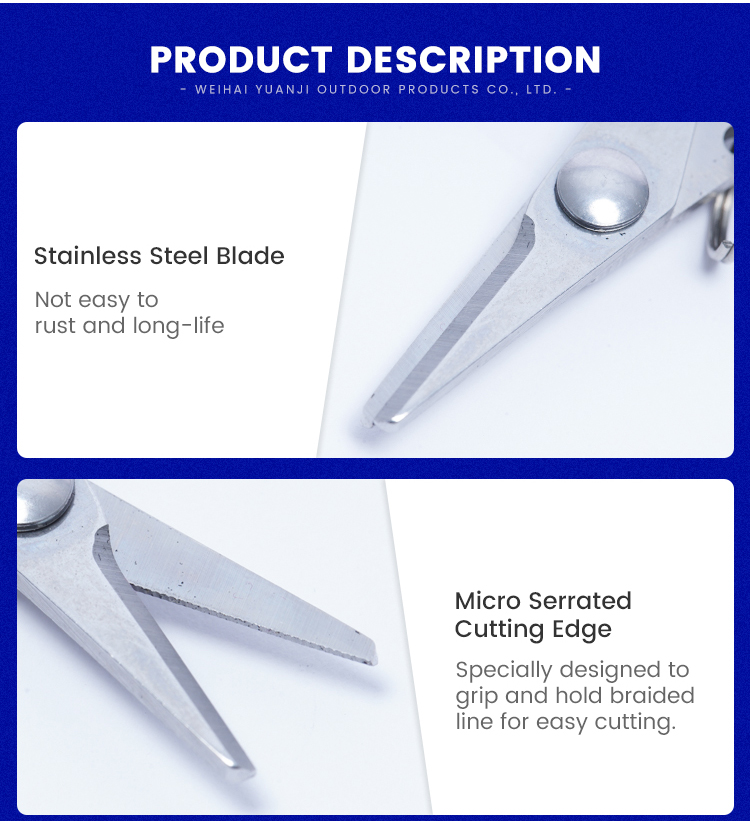 PRODUCT DESCRIPTION

- WEIHAI YUANJI OUTDOOR PRODUCTS CO., LTD. -

Stainless Steel Blade

Not easy to rust and long-life

Micro Serrated Cutting Edge

Specially designed to grip and hold braided line for easy cutting.